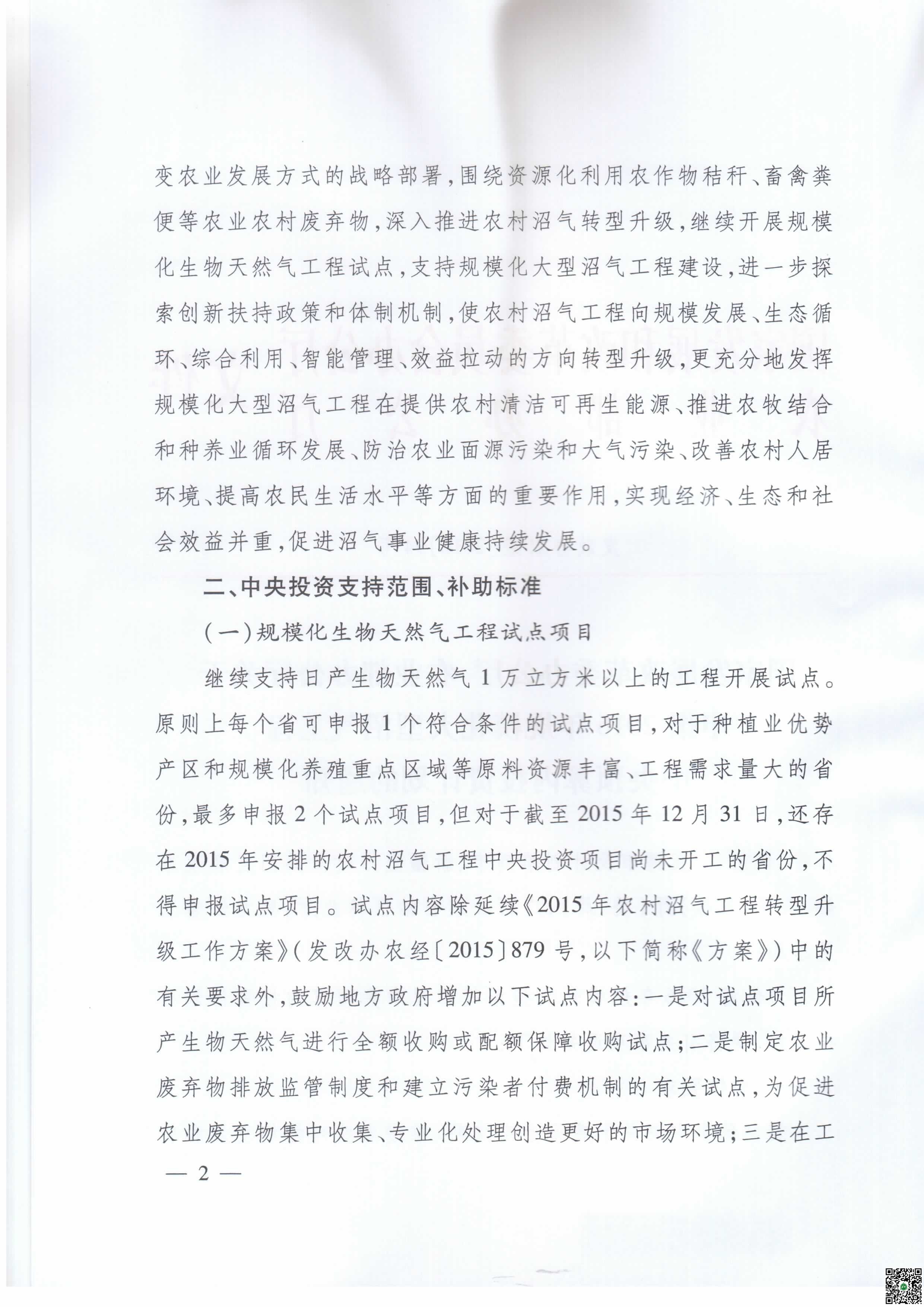 变农业发展方式的战略部署，围绕资源化利用农作物秸秆、畜禽粪便等农业农村废弃物，深入推进农村沼气转型升级，继续开展规模化生物天然气工程试点，支持规模化大型沼气工程建设，进一步探索创新扶持政策和体制机制，使农村沼气工程向规模发展、生态循环、综合利用、智能管理、效益拉动的方向转型升级，更充分地发挥规模化大型沼气工程在提供农村清洁可再生能源、推进农牧结合和种养业循环发展、防治农业面源污染和大气污染、改善农村人居环境、提高农民生活水平等方面的重要作用，实现经济、生态和社会效益并重，促进沼气事业健康持续发展。

二、中央投资支持范围、补助标准

（一）规模化生物天然气工程试点项目

继续支持日产生物天然气1万立方米以上的工程开展试点。原则上每个省可申报1个符合条件的试点项目，对于种植业优势产区和规模化养殖重点区域等原料资源丰富、工程需求量大的省份，最多申报2个试点项目，但对于截至2015年12月31日，还存在2015年安排的农村沼气工程中央投资项目尚未开工的省份，不得申报试点项目。试点内容除延续《2015年农村沼气工程转型升级工作方案》（发改办农经〔2015〕879号，以下简称《方案》）中的有关要求外，鼓励地方政府增加以下试点内容：一是对试点项目所产生物天然气进行全额收购或配额保障收购试点；二是制定农业废弃物排放监管制度和建立污染者付费机制的有关试点，为促进农业废弃物集中收集、专业化处理创造更好的市场环境；三是在工

— 2 —